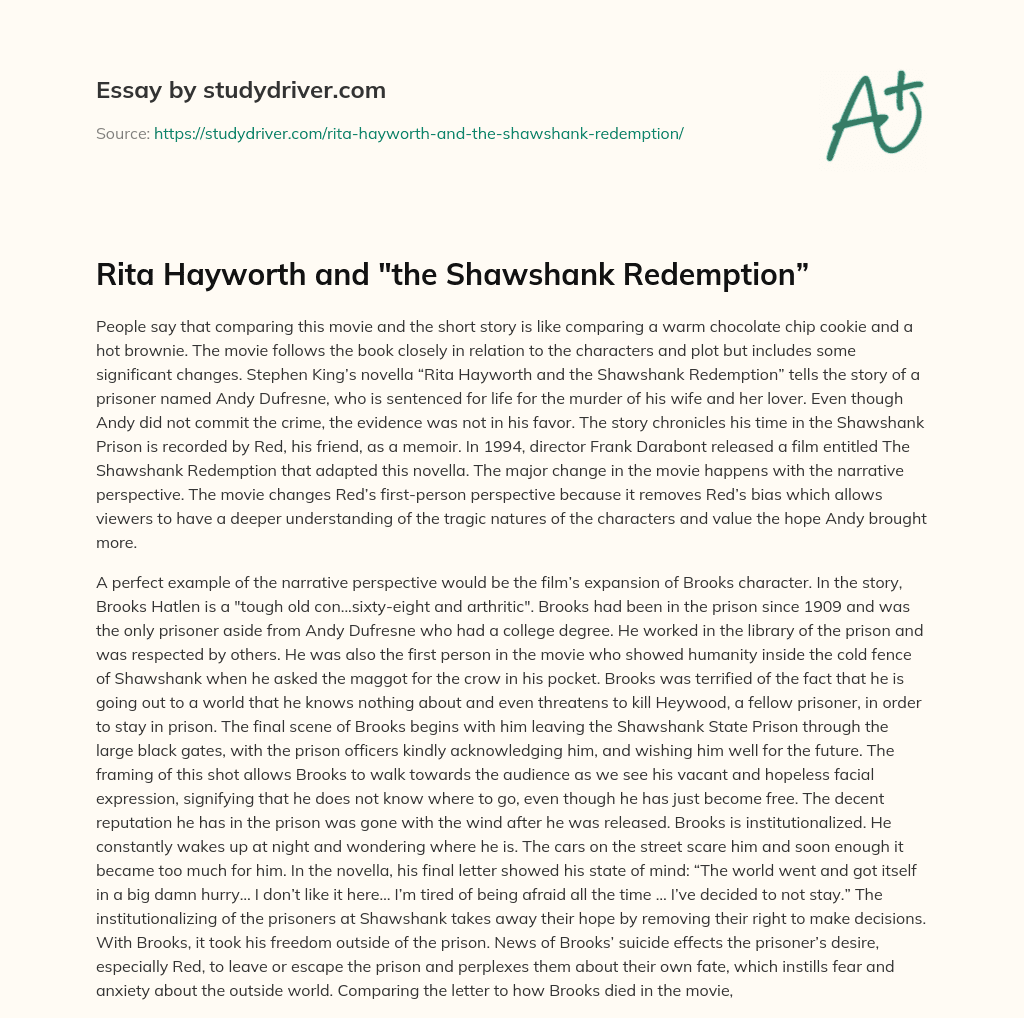 Essay by studydriver.com

Source: https://studydriver.com/rita-hayworth-and-the-shawshank-redemption/

A+

Rita Hayworth and "the Shawshank Redemption”

People say that comparing this movie and the short story is like comparing a warm chocolate chip cookie and a hot brownie. The movie follows the book closely in relation to the characters and plot but includes some significant changes. Stephen King’s novella “Rita Hayworth and the Shawshank Redemption” tells the story of a prisoner named Andy Dufresne, who is sentenced for life for the murder of his wife and her lover. Even though Andy did not commit the crime, the evidence was not in his favor. The story chronicles his time in the Shawshank Prison is recorded by Red, his friend, as a memoir. In 1994, director Frank Darabont released a film entitled The Shawshank Redemption that adapted this novella. The major change in the movie happens with the narrative perspective. The movie changes Red’s first-person perspective because it removes Red’s bias which allows viewers to have a deeper understanding of the tragic natures of the characters and value the hope Andy brought more.

A perfect example of the narrative perspective would be the film’s expansion of Brooks character. In the story, Brooks Hatlen is a "tough old con...sixty-eight and arthritic". Brooks had been in the prison since 1909 and was the only prisoner aside from Andy Dufresne who had a college degree. He worked in the library of the prison and was respected by others. He was also the first person in the movie who showed humanity inside the cold fence of Shawshank when he asked the maggot for the crow in his pocket. Brooks was terrified of the fact that he is going out to a world that he knows nothing about and even threatens to kill Heywood, a fellow prisoner, in order to stay in prison. The final scene of Brooks begins with him leaving the Shawshank State Prison through the large black gates, with the prison officers kindly acknowledging him, and wishing him well for the future. The framing of this shot allows Brooks to walk towards the audience as we see his vacant and hopeless facial expression, signifying that he does not know where to go, even though he has just become free. The decent reputation he has in the prison was gone with the wind after he was released. Brooks is institutionalized. He constantly wakes up at night and wondering where he is. The cars on the street scare him and soon enough it became too much for him. In the novella, his final letter showed his state of mind: “The world went and got itself in a big damn hurry... I don’t like it here... I’m tired of being afraid all the time ... I’ve decided to not stay.” The institutionalizing of the prisoners at Shawshank takes away their hope by removing their right to make decisions. With Brooks, it took his freedom outside of the prison. News of Brooks’ suicide effects the prisoner’s desire, especially Red, to leave or escape the prison and perplexes them about their own fate, which instills fear and anxiety about the outside world. Comparing the letter to how Brooks died in the movie,